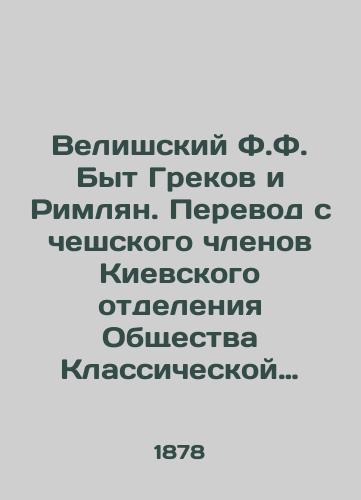 Велишский Ф.Ф. Быт Греков и Римлян. Перевод с чешского членов Киевского отделения Общества Классической…

1878